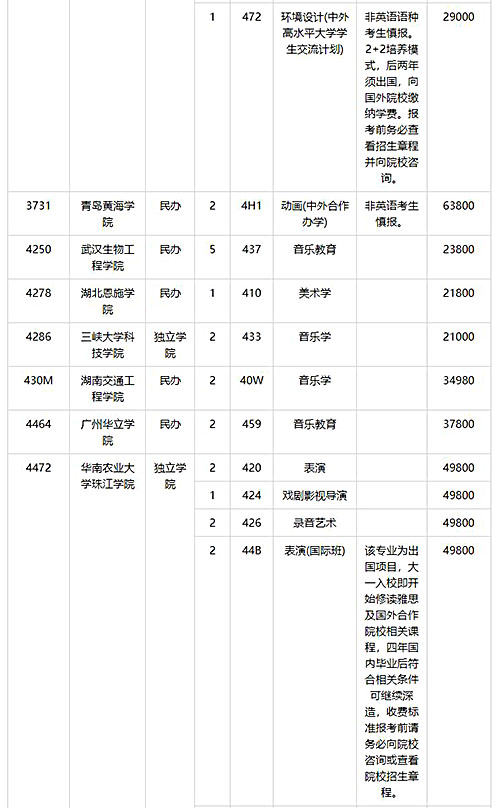 |  |  |  |  |  |  |  |  |
|---|---|---|---|---|---|---|---|
|  |  |  | 1 | 472 | 环境设计(中外高水平大学学生交流计划) | 非英语语种考生慎报。2+2培养模式，后两年须出国，向国外院校缴纳学费。报考前务必查看招生章程并向院校咨询。 | 29000 |
| 3731 | 青岛黄海学院 | 民办 | 2 | 4H1 | 动画(中外合作办学) | 非英语考生慎报。 | 63800 |
| 4250 | 武汉生物工程学院 | 民办 | 5 | 437 | 音乐教育 |  | 23800 |
| 4278 | 湖北恩施学院 | 民办 | 1 | 410 | 美术学 |  | 21800 |
| 4286 | 三峡大学科技学院 | 独立学院 | 2 | 433 | 音乐学 |  | 21000 |
| 430M | 湖南交通工程学院 | 民办 | 2 | 40W | 音乐学 |  | 34980 |
| 4464 | 广州华立学院 | 民办 | 2 | 459 | 音乐教育 |  | 37800 |
| 4472 | 华南农业大学珠江学院 | 独立学院 | 2 | 420 | 表演 |  | 49800 |
|  |  |  | 1 | 424 | 戏剧影视导演 |  | 49800 |
|  |  |  | 2 | 426 | 录音艺术 |  | 49800 |
|  |  |  | 2 | 44B | 表演(国际班) | 该专业为出国项目，大一入校即开始修读雅思及国外合作院校相关课程，四年国内毕业后符合相关条件可继续深造，收费标准报考前请务必向院校咨询或查看院校招生章程。 | 49800 |